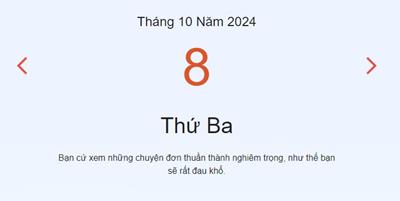 Tháng 10 Năm 2024

8

Thứ Ba

Bạn cứ xem những chuyện đơn thuần thành nghiêm trọng, như thế bạn sẽ rất đau khổ.